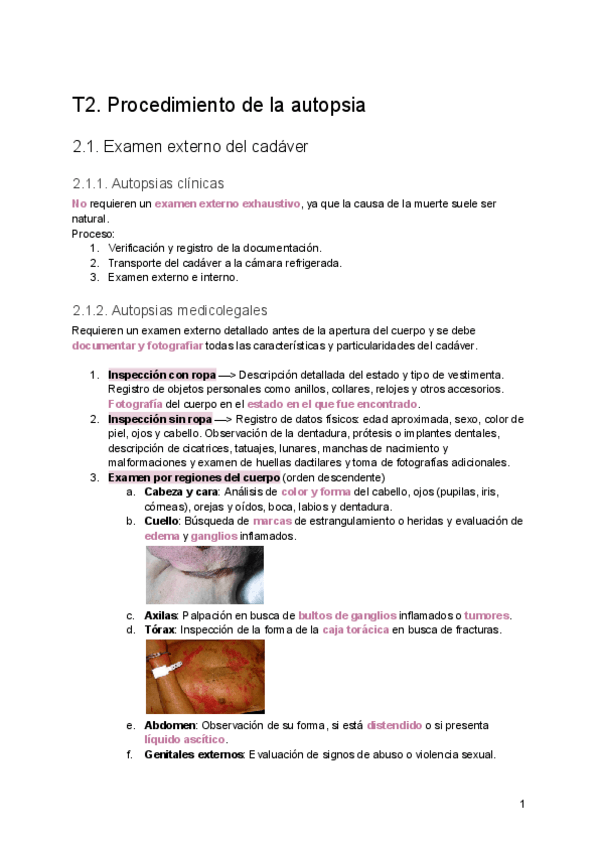 T2. Procedimiento de la autopsia

2.1. Examen externo del cadáver

2.1.1. Autopsias clínicas

No requieren un examen externo exhaustivo, ya que la causa de la muerte suele ser natural.
Proceso:
1. Verificación y registro de la documentación.
2. Transporte del cadáver a la cámara refrigerada.
3. Examen externo e interno.

2.1.2. Autopsias medicolegales

Requieren un examen externo detallado antes de la apertura del cuerpo y se debe documentar y fotografiar todas las características y particularidades del cadáver.

1. Inspección con ropa —> Descripción detallada del estado y tipo de vestimenta. Registro de objetos personales como anillos, collares, relojes y otros accesorios. Fotografía del cuerpo en el estado en el que fue encontrado.
2. Inspección sin ropa —> Registro de datos físicos: edad aproximada, sexo, color de piel, ojos y cabello. Observación de la dentadura, prótesis o implantes dentales, descripción de cicatrices, tatuajes, lunares, manchas de nacimiento y malformaciones y examen de huellas dactilares y toma de fotografías adicionales.
3. Examen por regiones del cuerpo (orden descendente)
a. Cabeza y cara: Análisis de color y forma del cabello, ojos (pupilas, iris, córneas), orejas y oídos, boca, labios y dentadura.
b. Cuello: Búsqueda de marcas de estrangulamiento o heridas y evaluación de edema y ganglios inflamados.
c. Axilas: Palpación en busca de bultos de ganglios inflamados o tumores.
d. Tórax: Inspección de la forma de la caja torácica en busca de fracturas.
e. Abdomen: Observación de su forma, si está distendido o si presenta líquido ascítico.
f. Genitales externos: Evaluación de signos de abuso o violencia sexual.

1